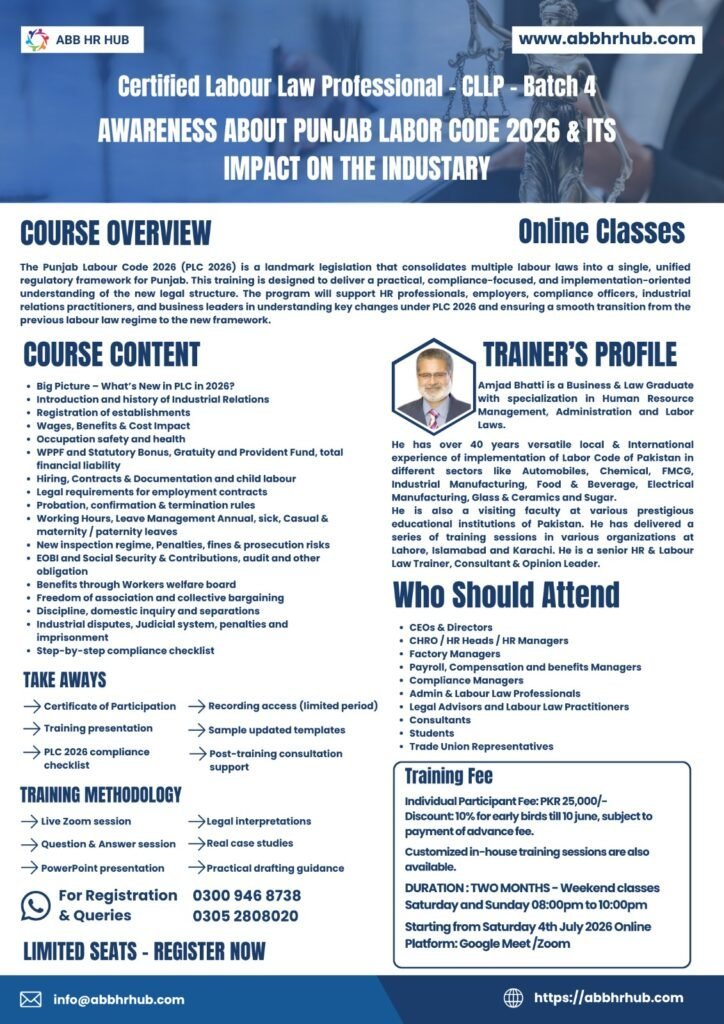 ABB HR HUB

www.abbhrhub.com

Certified Labour Law Professional - CLLP - Batch 4

AWARENESS ABOUT PUNJAB LABOR CODE 2026 & ITS IMPACT ON THE INDUSTARY

COURSE OVERVIEW

Online Classes

The Punjab Labour Code 2026 (PLC 2026) is a landmark legislation that consolidates multiple labour laws into a single, unified regulatory framework for Punjab. This training is designed to deliver a practical, compliance-focused, and implementation-oriented understanding of the new legal structure. The program will support HR professionals, employers, compliance officers, industrial relations practitioners, and business leaders in understanding key changes under PLC 2026 and ensuring a smooth transition from the previous labour law regime to the new framework.

COURSE CONTENT

• Big Picture – What's New in PLC in 2026?
• Introduction and history of Industrial Relations
• Registration of establishments
• Wages, Benefits & Cost Impact
• Occupation safety and health
• WPPF and Statutory Bonus, Gratuity and Provident Fund, total financial liability
• Hiring, Contracts & Documentation and child labour
• Legal requirements for employment contracts
• Probation, confirmation & termination rules
• Working Hours, Leave Management Annual, sick, Casual & maternity / paternity leaves
• New inspection regime, Penalties, fines & prosecution risks
• EOBI and Social Security & Contributions, audit and other obligation
• Benefits through Workers welfare board
• Freedom of association and collective bargaining
• Discipline, domestic inquiry and separations
• Industrial disputes, Judicial system, penalties and imprisonment
• Step-by-step compliance checklist

TAKE AWAYS

→ Certificate of Participation
→ Training presentation
→ PLC 2026 compliance checklist
→ Recording access (limited period)
→ Sample updated templates
→ Post-training consultation support

TRAINING METHODOLOGY

→ Live Zoom session
→ Question & Answer session
→ PowerPoint presentation
→ Legal interpretations
→ Real case studies
→ Practical drafting guidance

For Registration & Queries
0300 946 8738
0305 2808020

LIMITED SEATS - REGISTER NOW

TRAINER'S PROFILE

Amjad Bhatti is a Business & Law Graduate with specialization in Human Resource Management, Administration and Labor Laws.

He has over 40 years versatile local & International experience of implementation of Labor Code of Pakistan in different sectors like Automobiles, Chemical, FMCG, Industrial Manufacturing, Food & Beverage, Electrical Manufacturing, Glass & Ceramics and Sugar.
He is also a visiting faculty at various prestigious educational institutions of Pakistan. He has delivered a series of training sessions in various organizations at Lahore, Islamabad and Karachi. He is a senior HR & Labour Law Trainer, Consultant & Opinion Leader.

Who Should Attend

• CEOs & Directors
• CHRO / HR Heads / HR Managers
• Factory Managers
• Payroll, Compensation and benefits Managers
• Compliance Managers
• Admin & Labour Law Professionals
• Legal Advisors and Labour Law Practitioners
• Consultants
• Students
• Trade Union Representatives

Training Fee

Individual Participant Fee: PKR 25,000/-
Discount: 10% for early birds till 10 june, subject to payment of advance fee.

Customized in-house training sessions are also available.

DURATION : TWO MONTHS - Weekend classes Saturday and Sunday 08:00pm to 10:00pm

Starting from Saturday 4th July 2026 Online Platform: Google Meet /Zoom

info@abbhrhub.com

https://abbhrhub.com